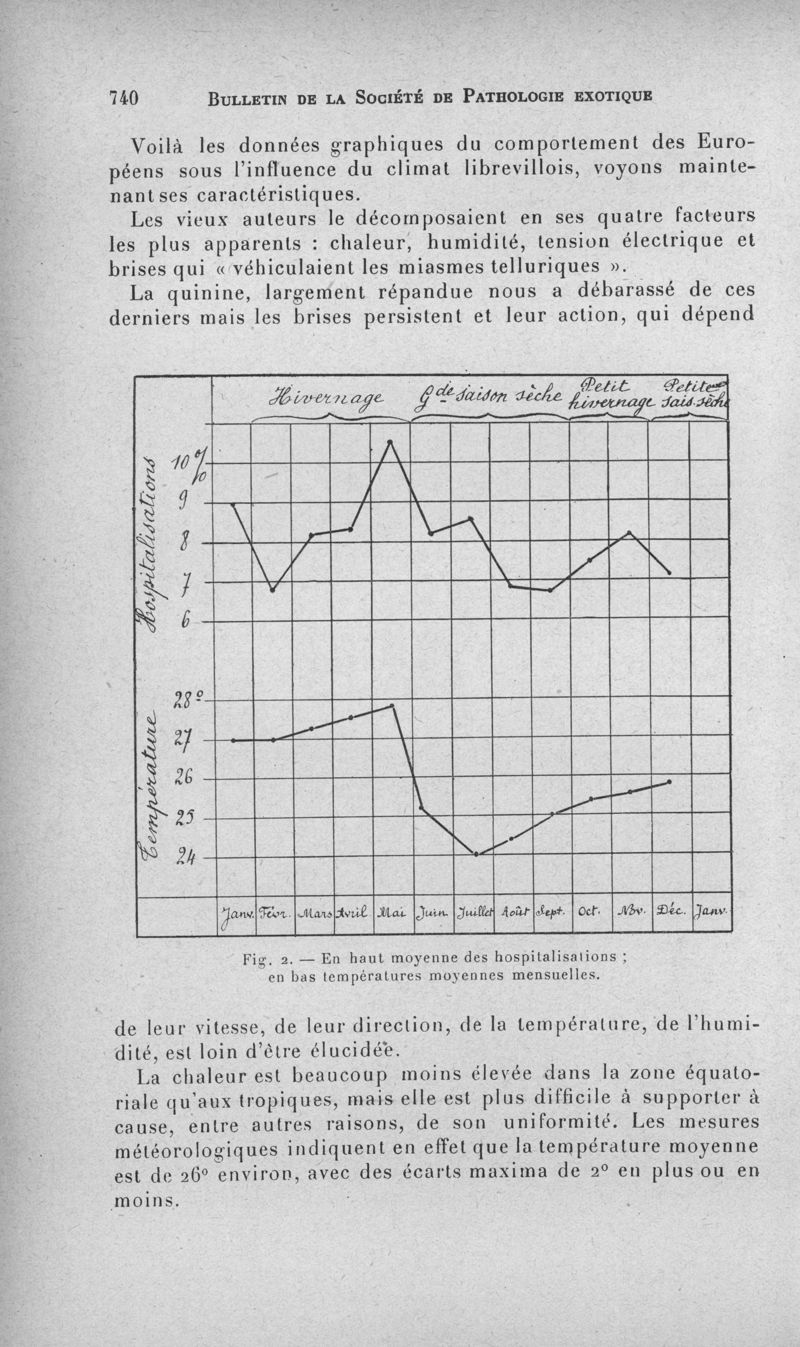 740 BULLETIN DE LA SOCIÉTÉ DE PATHOLOGIE EXOTIQUE

Voilà les données graphiques du comportement des Européens sous l'influence du climat librevillois, voyons maintenant ses caractéristiques.

Les vieux auteurs le décomposaient en ses quatre facteurs les plus apparents : chaleur, humidité, tension électrique et brises qui « véhiculaient les miasmes telluriques ».

La quinine, largement répandue nous a débarassé de ces derniers mais les brises persistent et leur action, qui dépend

Hivernage
Gde saison sèche
Petit hivernage
Petite sais. sèche
Hospitalisations
10 %
9
8
7
6
Température
28°
27
26
25
24
Janv. Févr. Mars Avril Mai Juin Juillet Août Sept. Oct. Nov. Déc. Janv.

Fig. 2. — En haut moyenne des hospitalisations ; en bas températures moyennes mensuelles.

de leur vitesse, de leur direction, de la température, de l'humidité, est loin d'être élucidée.

La chaleur est beaucoup moins élevée dans la zone équatoriale qu'aux tropiques, mais elle est plus difficile à supporter à cause, entre autres raisons, de son uniformité. Les mesures météorologiques indiquent en effet que la température moyenne est de 26° environ, avec des écarts maxima de 2° en plus ou en moins.